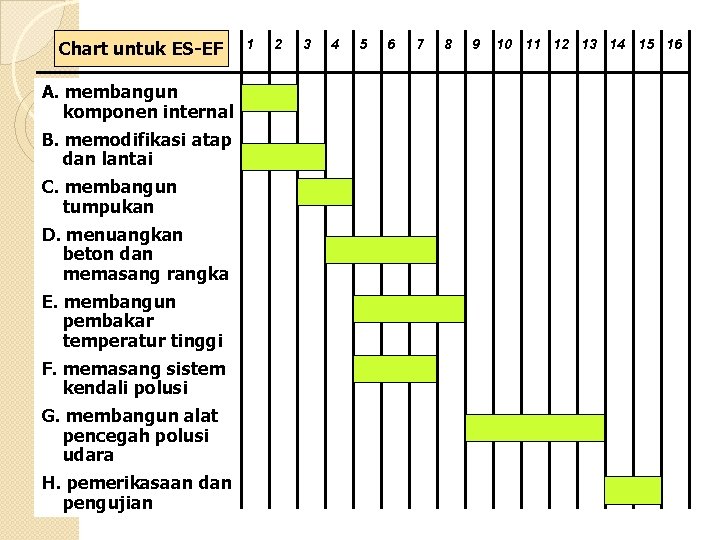 Chart untuk ES-EF

1 2 3 4 5 6 7 8 9 10 11 12 13 14 15 16

A. membangun komponen internal

B. memodifikasi atap dan lantai

C. membangun tumpukan

D. menuangkan beton dan memasang rangka

E. membangun pembakar temperatur tinggi

F. memasang sistem kendali polusi

G. membangun alat pencegah polusi udara

H. pemerikasaan dan pengujian